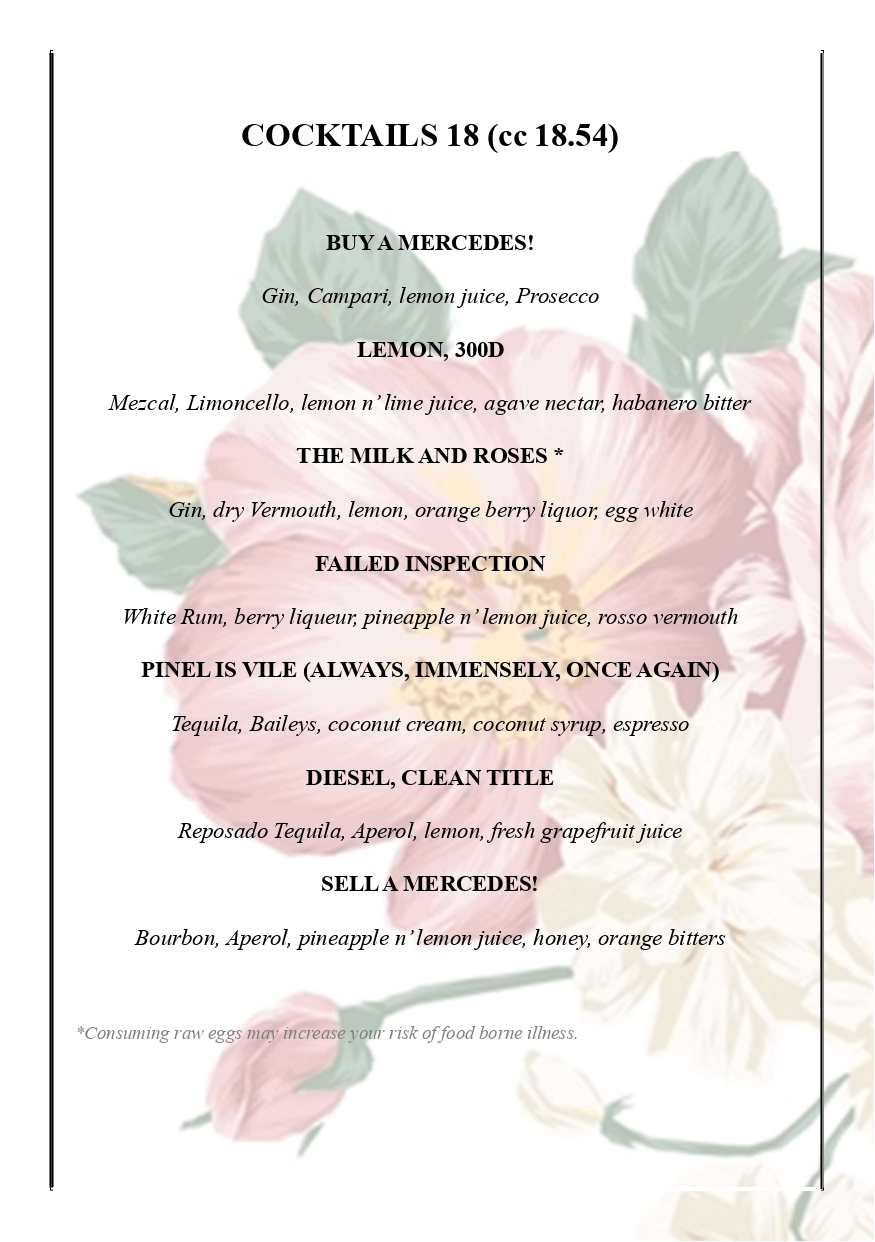 COCKTAILS 18 (cc 18.54)

BUY A MERCEDES!

Gin, Campari, lemon juice, Prosecco

LEMON, 300D

Mezcal, Limoncello, lemon n' lime juice, agave nectar, habanero bitter

THE MILK AND ROSES *

Gin, dry Vermouth, lemon, orange berry liquor, egg white

FAILED INSPECTION

White Rum, berry liqueur, pineapple n' lemon juice, rosso vermouth

PINEL IS VILE (ALWAYS, IMMENSELY, ONCE AGAIN)

Tequila, Baileys, coconut cream, coconut syrup, espresso

DIESEL, CLEAN TITLE

Reposado Tequila, Aperol, lemon, fresh grapefruit juice

SELL A MERCEDES!

Bourbon, Aperol, pineapple n' lemon juice, honey, orange bitters

*Consuming raw eggs may increase your risk of food borne illness.